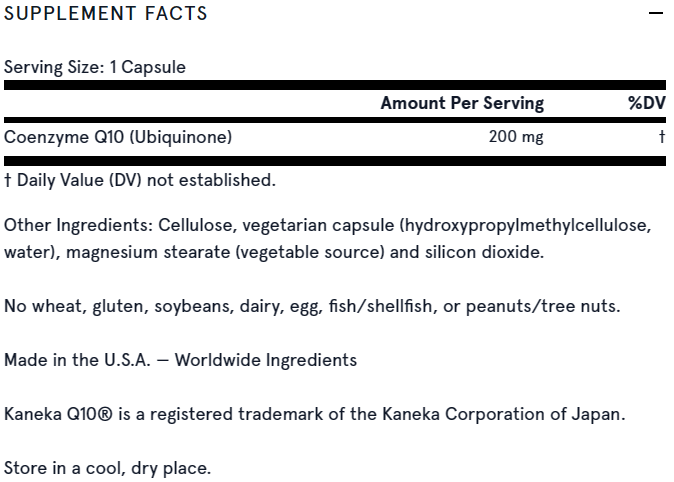 SUPPLEMENT FACTS —

Serving Size: 1 Capsule

| | Amount Per Serving | %DV |
|---|---|---|
| Coenzyme Q10 (Ubiquinone) | 200 mg | † |

† Daily Value (DV) not established.

Other Ingredients: Cellulose, vegetarian capsule (hydroxypropylmethylcellulose, water), magnesium stearate (vegetable source) and silicon dioxide.

No wheat, gluten, soybeans, dairy, egg, fish/shellfish, or peanuts/tree nuts.

Made in the U.S.A. — Worldwide Ingredients

Kaneka Q10® is a registered trademark of the Kaneka Corporation of Japan.

Store in a cool, dry place.